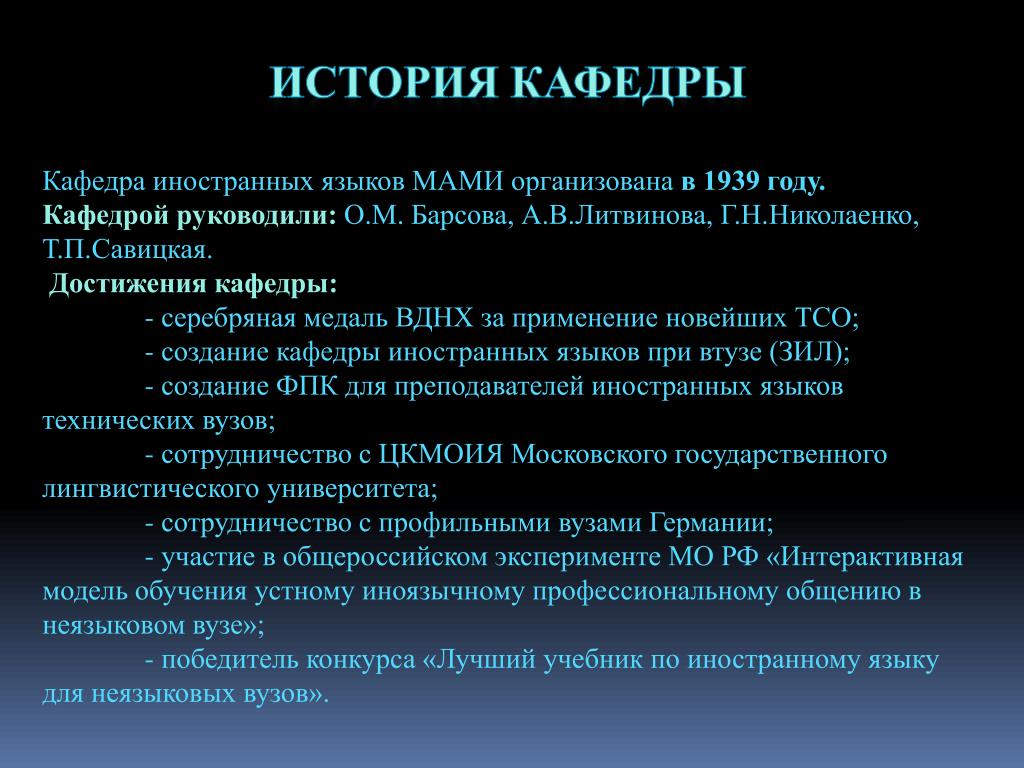 ИСТОРИЯ КАФЕДРЫ

Кафедра иностранных языков МАМИ организована в 1939 году.
Кафедрой руководили: О.М. Барсова, А.В.Литвинова, Г.Н.Николаенко, Т.П.Савицкая.
Достижения кафедры:
- серебряная медаль ВДНХ за применение новейших ТСО;
- создание кафедры иностранных языков при втузе (ЗИЛ);
- создание ФПК для преподавателей иностранных языков технических вузов;
- сотрудничество с ЦКМОИЯ Московского государственного лингвистического университета;
- сотрудничество с профильными вузами Германии;
- участие в общероссийском эксперименте МО РФ «Интерактивная модель обучения устному иноязычному профессиональному общению в неязыковом вузе»;
- победитель конкурса «Лучший учебник по иностранному языку для неязыковых вузов».